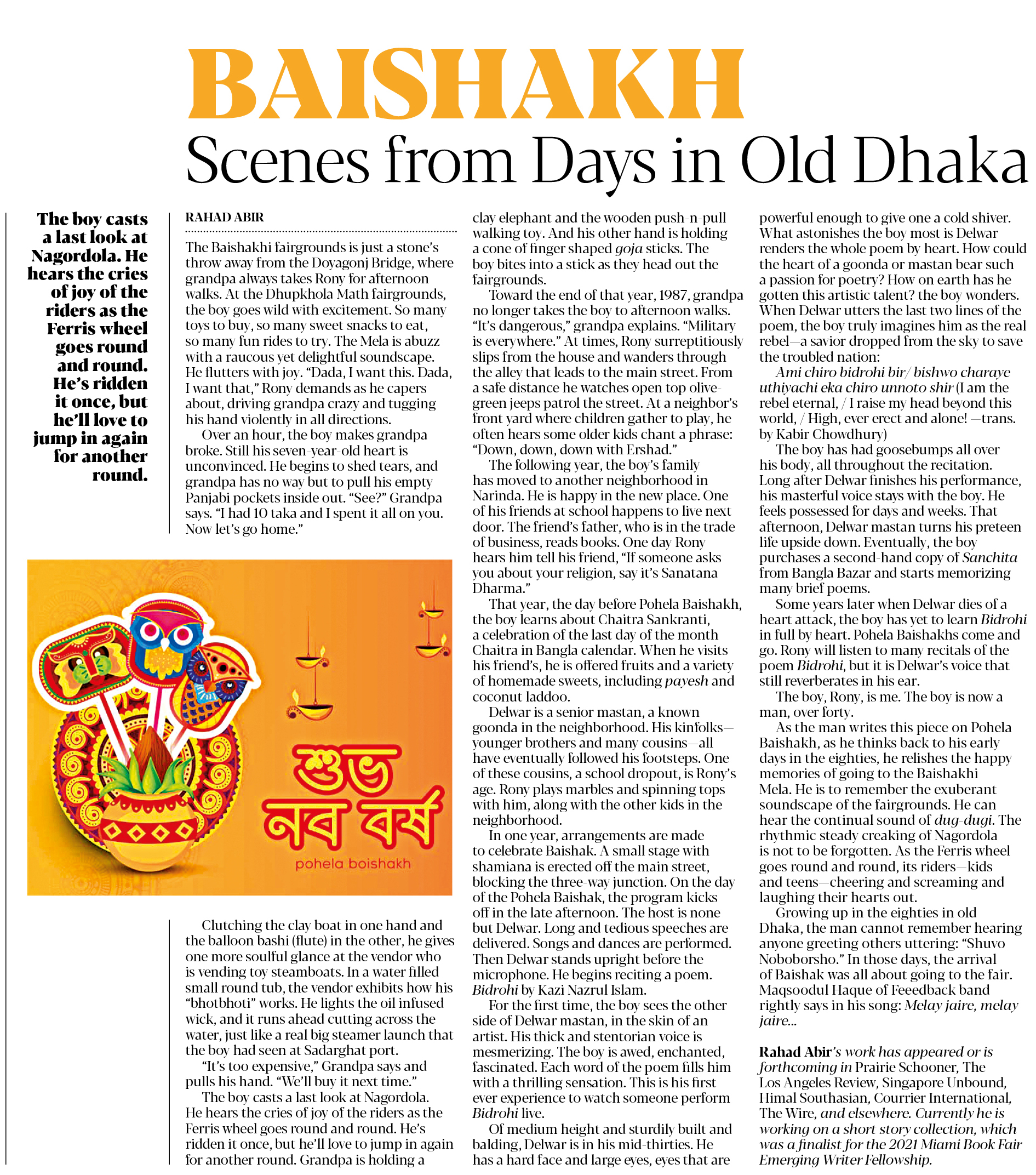 BAISHAKH

Scenes from Days in Old Dhaka

The boy casts a last look at Nagordola. He hears the cries of joy of the riders as the Ferris wheel goes round and round. He's ridden it once, but he'll love to jump in again for another round.

RAHAD ABIR

The Baishakhi fairgrounds is just a stone's throw away from the Doyagonj Bridge, where grandpa always takes Rony for afternoon walks. At the Dhupkhola Math fairgrounds, the boy goes wild with excitement. So many toys to buy, so many sweet snacks to eat, so many fun rides to try. The Mela is abuzz with a raucous yet delightful soundscape. He flutters with joy. "Dada, I want this. Dada, I want that," Rony demands as he capers about, driving grandpa crazy and tugging his hand violently in all directions.

Over an hour, the boy makes grandpa broke. Still his seven-year-old heart is unconvinced. He begins to shed tears, and grandpa has no way but to pull his empty Panjabi pockets inside out. "See?" Grandpa says. "I had 10 taka and I spent it all on you. Now let's go home."

শুভ নব বর্ষ
pohela boishakh

Clutching the clay boat in one hand and the balloon bashi (flute) in the other, he gives one more soulful glance at the vendor who is vending toy steamboats. In a water filled small round tub, the vendor exhibits how his "bhotbhoti" works. He lights the oil infused wick, and it runs ahead cutting across the water, just like a real big steamer launch that the boy had seen at Sadarghat port.

"It's too expensive," Grandpa says and pulls his hand. "We'll buy it next time."

The boy casts a last look at Nagordola. He hears the cries of joy of the riders as the Ferris wheel goes round and round. He's ridden it once, but he'll love to jump in again for another round. Grandpa is holding a clay elephant and the wooden push-n-pull walking toy. And his other hand is holding a cone of finger shaped goja sticks. The boy bites into a stick as they head out the fairgrounds.

Toward the end of that year, 1987, grandpa no longer takes the boy to afternoon walks. "It's dangerous," grandpa explains. "Military is everywhere." At times, Rony surreptitiously slips from the house and wanders through the alley that leads to the main street. From a safe distance he watches open top olive-green jeeps patrol the street. At a neighbor's front yard where children gather to play, he often hears some older kids chant a phrase: "Down, down, down with Ershad."

The following year, the boy's family has moved to another neighborhood in Narinda. He is happy in the new place. One of his friends at school happens to live next door. The friend's father, who is in the trade of business, reads books. One day Rony hears him tell his friend, "If someone asks you about your religion, say it's Sanatana Dharma."

That year, the day before Pohela Baishakh, the boy learns about Chaitra Sankranti, a celebration of the last day of the month Chaitra in Bangla calendar. When he visits his friend's, he is offered fruits and a variety of homemade sweets, including payesh and coconut laddoo.

Delwar is a senior mastan, a known goonda in the neighborhood. His kinfolks—younger brothers and many cousins—all have eventually followed his footsteps. One of these cousins, a school dropout, is Rony's age. Rony plays marbles and spinning tops with him, along with the other kids in the neighborhood.

In one year, arrangements are made to celebrate Baishak. A small stage with shamiana is erected off the main street, blocking the three-way junction. On the day of the Pohela Baishak, the program kicks off in the late afternoon. The host is none but Delwar. Long and tedious speeches are delivered. Songs and dances are performed. Then Delwar stands upright before the microphone. He begins reciting a poem. Bidrohi by Kazi Nazrul Islam.

For the first time, the boy sees the other side of Delwar mastan, in the skin of an artist. His thick and stentorian voice is mesmerizing. The boy is awed, enchanted, fascinated. Each word of the poem fills him with a thrilling sensation. This is his first ever experience to watch someone perform Bidrohi live.

Of medium height and sturdily built and balding, Delwar is in his mid-thirties. He has a hard face and large eyes, eyes that are powerful enough to give one a cold shiver. What astonishes the boy most is Delwar renders the whole poem by heart. How could the heart of a goonda or mastan bear such a passion for poetry? How on earth has he gotten this artistic talent? the boy wonders. When Delwar utters the last two lines of the poem, the boy truly imagines him as the real rebel—a savior dropped from the sky to save the troubled nation:

Ami chiro bidrohi bir/ bishwo charaye uthiyachi eka chiro unnoto shir (I am the rebel eternal, / I raise my head beyond this world, / High, ever erect and alone! —trans. by Kabir Chowdhury)

The boy has had goosebumps all over his body, all throughout the recitation. Long after Delwar finishes his performance, his masterful voice stays with the boy. He feels possessed for days and weeks. That afternoon, Delwar mastan turns his preteen life upside down. Eventually, the boy purchases a second-hand copy of Sanchita from Bangla Bazar and starts memorizing many brief poems.

Some years later when Delwar dies of a heart attack, the boy has yet to learn Bidrohi in full by heart. Pohela Baishakhs come and go. Rony will listen to many recitals of the poem Bidrohi, but it is Delwar's voice that still reverberates in his ear.

The boy, Rony, is me. The boy is now a man, over forty.

As the man writes this piece on Pohela Baishakh, as he thinks back to his early days in the eighties, he relishes the happy memories of going to the Baishakhi Mela. He is to remember the exuberant soundscape of the fairgrounds. He can hear the continual sound of dug-dugi. The rhythmic steady creaking of Nagordola is not to be forgotten. As the Ferris wheel goes round and round, its riders—kids and teens—cheering and screaming and laughing their hearts out.

Growing up in the eighties in old Dhaka, the man cannot remember hearing anyone greeting others uttering: "Shuvo Noboborsho." In those days, the arrival of Baishak was all about going to the fair. Maqsoodul Haque of Feeedback band rightly says in his song: Melay jaire, melay jaire...

Rahad Abir's work has appeared or is forthcoming in Prairie Schooner, The Los Angeles Review, Singapore Unbound, Himal Southasian, Courrier International, The Wire, and elsewhere. Currently he is working on a short story collection, which was a finalist for the 2021 Miami Book Fair Emerging Writer Fellowship.